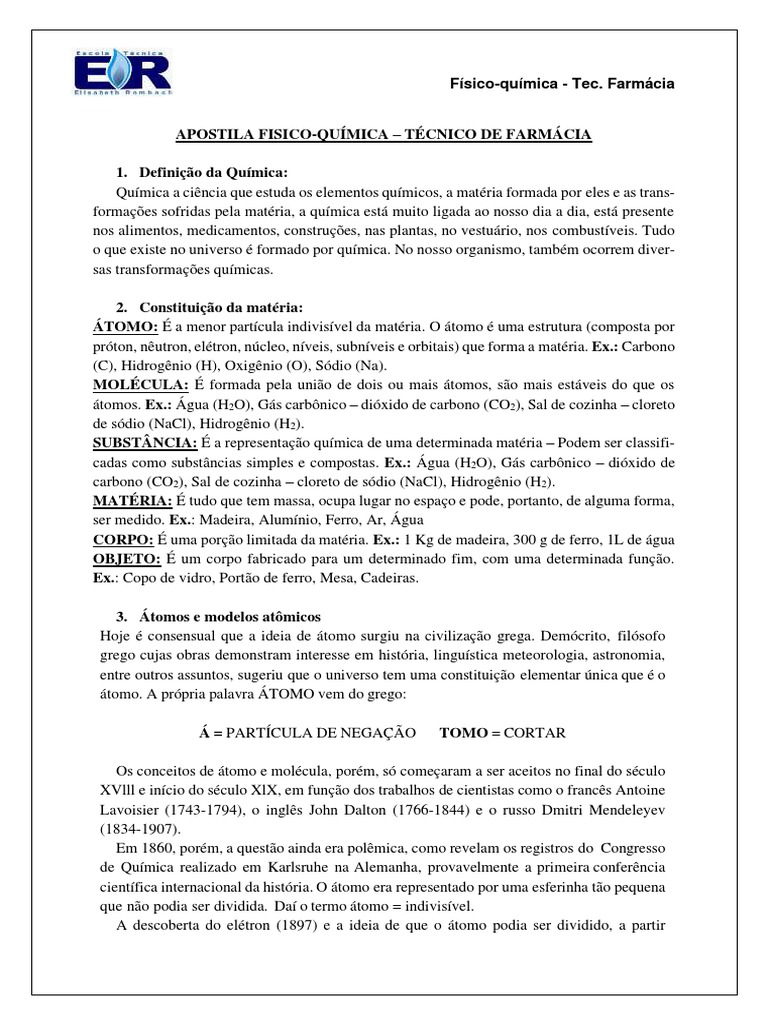 Escola Técnica
ER
Elisabeth Rombach

Físico-química - Tec. Farmácia

APOSTILA FISICO-QUÍMICA – TÉCNICO DE FARMÁCIA

1. Definição da Química:
Química a ciência que estuda os elementos químicos, a matéria formada por eles e as transformações sofridas pela matéria, a química está muito ligada ao nosso dia a dia, está presente nos alimentos, medicamentos, construções, nas plantas, no vestuário, nos combustíveis. Tudo o que existe no universo é formado por química. No nosso organismo, também ocorrem diversas transformações químicas.

2. Constituição da matéria:
ÁTOMO: É a menor partícula indivisível da matéria. O átomo é uma estrutura (composta por próton, nêutron, elétron, núcleo, níveis, subníveis e orbitais) que forma a matéria. Ex.: Carbono (C), Hidrogênio (H), Oxigênio (O), Sódio (Na).
MOLÉCULA: É formada pela união de dois ou mais átomos, são mais estáveis do que os átomos. Ex.: Água ($H_2O$), Gás carbônico – dióxido de carbono ($CO_2$), Sal de cozinha – cloreto de sódio (NaCl), Hidrogênio ($H_2$).
SUBSTÂNCIA: É a representação química de uma determinada matéria – Podem ser classificadas como substâncias simples e compostas. Ex.: Água ($H_2O$), Gás carbônico – dióxido de carbono ($CO_2$), Sal de cozinha – cloreto de sódio (NaCl), Hidrogênio ($H_2$).
MATÉRIA: É tudo que tem massa, ocupa lugar no espaço e pode, portanto, de alguma forma, ser medido. Ex.: Madeira, Alumínio, Ferro, Ar, Água
CORPO: É uma porção limitada da matéria. Ex.: 1 Kg de madeira, 300 g de ferro, 1L de água
OBJETO: É um corpo fabricado para um determinado fim, com uma determinada função. Ex.: Copo de vidro, Portão de ferro, Mesa, Cadeiras.

3. Átomos e modelos atômicos
Hoje é consensual que a ideia de átomo surgiu na civilização grega. Demócrito, filósofo grego cujas obras demonstram interesse em história, linguística meteorologia, astronomia, entre outros assuntos, sugeriu que o universo tem uma constituição elementar única que é o átomo. A própria palavra ÁTOMO vem do grego:

Á = PARTÍCULA DE NEGAÇÃO TOMO = CORTAR

Os conceitos de átomo e molécula, porém, só começaram a ser aceitos no final do século XVlll e início do século XlX, em função dos trabalhos de cientistas como o francês Antoine Lavoisier (1743-1794), o inglês John Dalton (1766-1844) e o russo Dmitri Mendeleyev (1834-1907).
Em 1860, porém, a questão ainda era polêmica, como revelam os registros do Congresso de Química realizado em Karlsruhe na Alemanha, provavelmente a primeira conferência científica internacional da história. O átomo era representado por uma esferinha tão pequena que não podia ser dividida. Daí o termo átomo = indivisível.
A descoberta do elétron (1897) e a ideia de que o átomo podia ser dividido, a partir